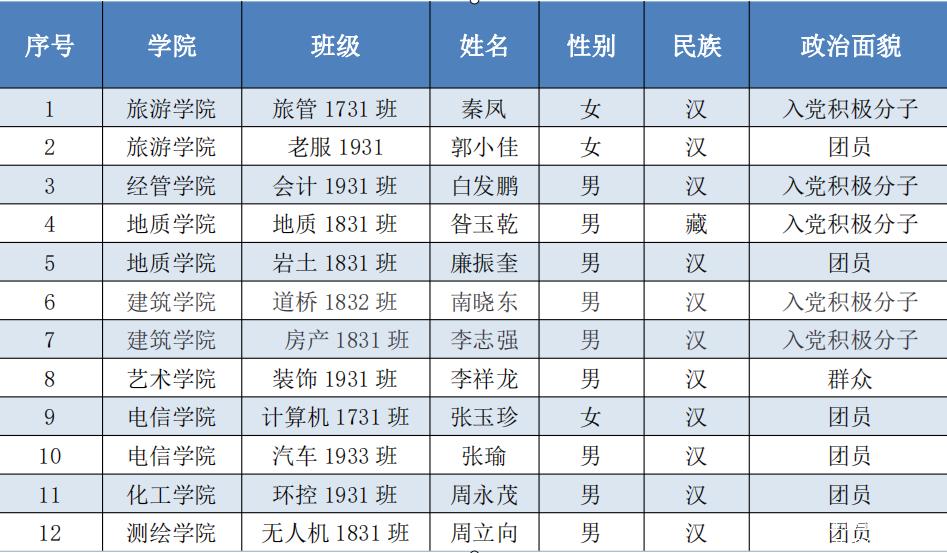 | 序号 | 学院 | 班级 | 姓名 | 性别 | 民族 | 政治面貌 |
|---|---|---|---|---|---|---|
| 1 | 旅游学院 | 旅管1731班 | 秦凤 | 女 | 汉 | 入党积极分子 |
| 2 | 旅游学院 | 老服1931 | 郭小佳 | 女 | 汉 | 团员 |
| 3 | 经管学院 | 会计1931班 | 白发鹏 | 男 | 汉 | 入党积极分子 |
| 4 | 地质学院 | 地质1831班 | 昝玉乾 | 男 | 藏 | 入党积极分子 |
| 5 | 地质学院 | 岩土1831班 | 廉振奎 | 男 | 汉 | 团员 |
| 6 | 建筑学院 | 道桥1832班 | 南晓东 | 男 | 汉 | 入党积极分子 |
| 7 | 建筑学院 | 房产1831班 | 李志强 | 男 | 汉 | 入党积极分子 |
| 8 | 艺术学院 | 装饰1931班 | 李祥龙 | 男 | 汉 | 群众 |
| 9 | 电信学院 | 计算机1731班 | 张玉珍 | 女 | 汉 | 团员 |
| 10 | 电信学院 | 汽车1933班 | 张瑜 | 男 | 汉 | 团员 |
| 11 | 化工学院 | 环控1931班 | 周永茂 | 男 | 汉 | 团员 |
| 12 | 测绘学院 | 无人机1831班 | 周立向 | 男 | 汉 | 团员 |